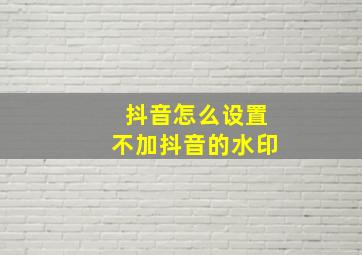 抖音怎么设置
不加抖音的水印